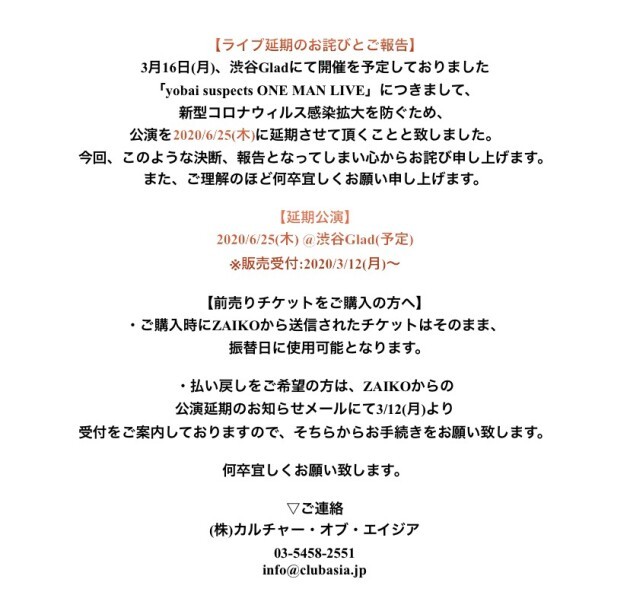 【ライブ延期のお詫びとご報告】
3月16日(月)、渋谷Gladにて開催を予定しておりました
「yobai suspects ONE MAN LIVE」につきまして、
新型コロナウィルス感染拡大を防ぐため、
公演を2020/6/25(木)に延期させて頂くことと致しました。
今回、このような決断、報告となってしまい心からお詫び申し上げます。
また、ご理解のほど何卒宜しくお願い申し上げます。

【延期公演】
2020/6/25(木) @渋谷Glad(予定)
※販売受付:2020/3/12(月)〜

【前売りチケットをご購入の方へ】
・ご購入時にZAIKOから送信されたチケットはそのまま、
振替日に使用可能となります。

・払い戻しをご希望の方は、ZAIKOからの
公演延期のお知らせメールにて3/12(月)より
受付をご案内しておりますので、そちらからお手続きをお願い致します。

何卒宜しくお願い致します。

▽ご連絡
(株)カルチャー・オブ・エイジア
03-5458-2551
info@clubasia.jp